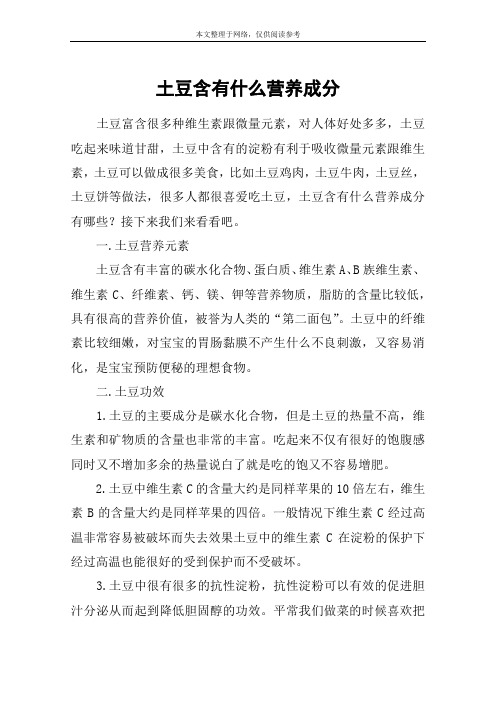 本文整理于网络，仅供阅读参考

土豆含有什么营养成分

土豆富含很多种维生素跟微量元素，对人体好处多多，土豆吃起来味道甘甜，土豆中含有的淀粉有利于吸收微量元素跟维生素，土豆可以做成很多美食，比如土豆鸡肉，土豆牛肉，土豆丝，土豆饼等做法，很多人都很喜爱吃土豆，土豆含有什么营养成分有哪些？接下来我们来看看吧。

一.土豆营养元素

土豆含有丰富的碳水化合物、蛋白质、维生素A、B族维生素、维生素C、纤维素、钙、镁、钾等营养物质，脂肪的含量比较低，具有很高的营养价值，被誉为人类的“第二面包”。土豆中的纤维素比较细嫩，对宝宝的胃肠黏膜不产生什么不良刺激，又容易消化，是宝宝预防便秘的理想食物。

二.土豆功效

1.土豆的主要成分是碳水化合物，但是土豆的热量不高，维生素和矿物质的含量也非常的丰富。吃起来不仅有很好的饱腹感同时又不增加多余的热量说白了就是吃的饱又不容易增肥。

2.土豆中维生素C的含量大约是同样苹果的10倍左右，维生素B的含量大约是同样苹果的四倍。一般情况下维生素C经过高温非常容易被破坏而失去效果土豆中的维生素C在淀粉的保护下经过高温也能很好的受到保护而不受破坏。

3.土豆中很有很多的抗性淀粉，抗性淀粉可以有效的促进胆汁分泌从而起到降低胆固醇的功效。平常我们做菜的时候喜欢把